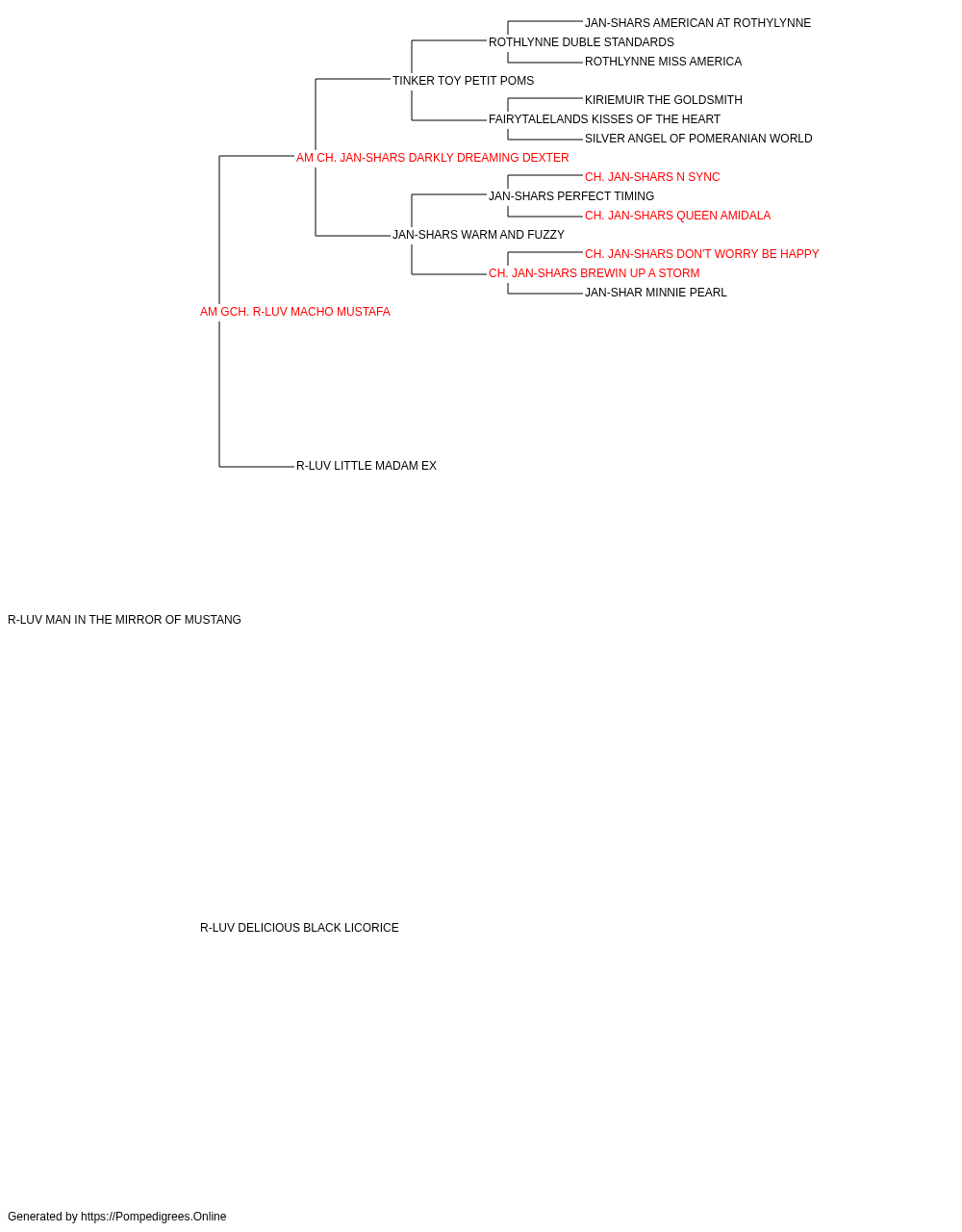 JAN-SHARS AMERICAN AT ROTHYLYNNE
ROTHLYNNE DUBLE STANDARDS
ROTHLYNNE MISS AMERICA
TINKER TOY PETIT POMS
KIRIEMUIR THE GOLDSMITH
FAIRYTALELANDS KISSES OF THE HEART
SILVER ANGEL OF POMERANIAN WORLD
AM CH. JAN-SHARS DARKLY DREAMING DEXTER
CH. JAN-SHARS N SYNC
JAN-SHARS PERFECT TIMING
CH. JAN-SHARS QUEEN AMIDALA
JAN-SHARS WARM AND FUZZY
CH. JAN-SHARS DON'T WORRY BE HAPPY
CH. JAN-SHARS BREWIN UP A STORM
JAN-SHAR MINNIE PEARL
AM GCH. R-LUV MACHO MUSTAFA
R-LUV LITTLE MADAM EX
R-LUV MAN IN THE MIRROR OF MUSTANG
R-LUV DELICIOUS BLACK LICORICE
Generated by https://Pompedigrees.Online